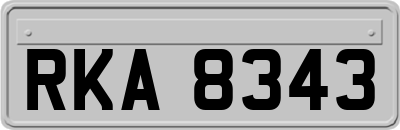 RKA 8343